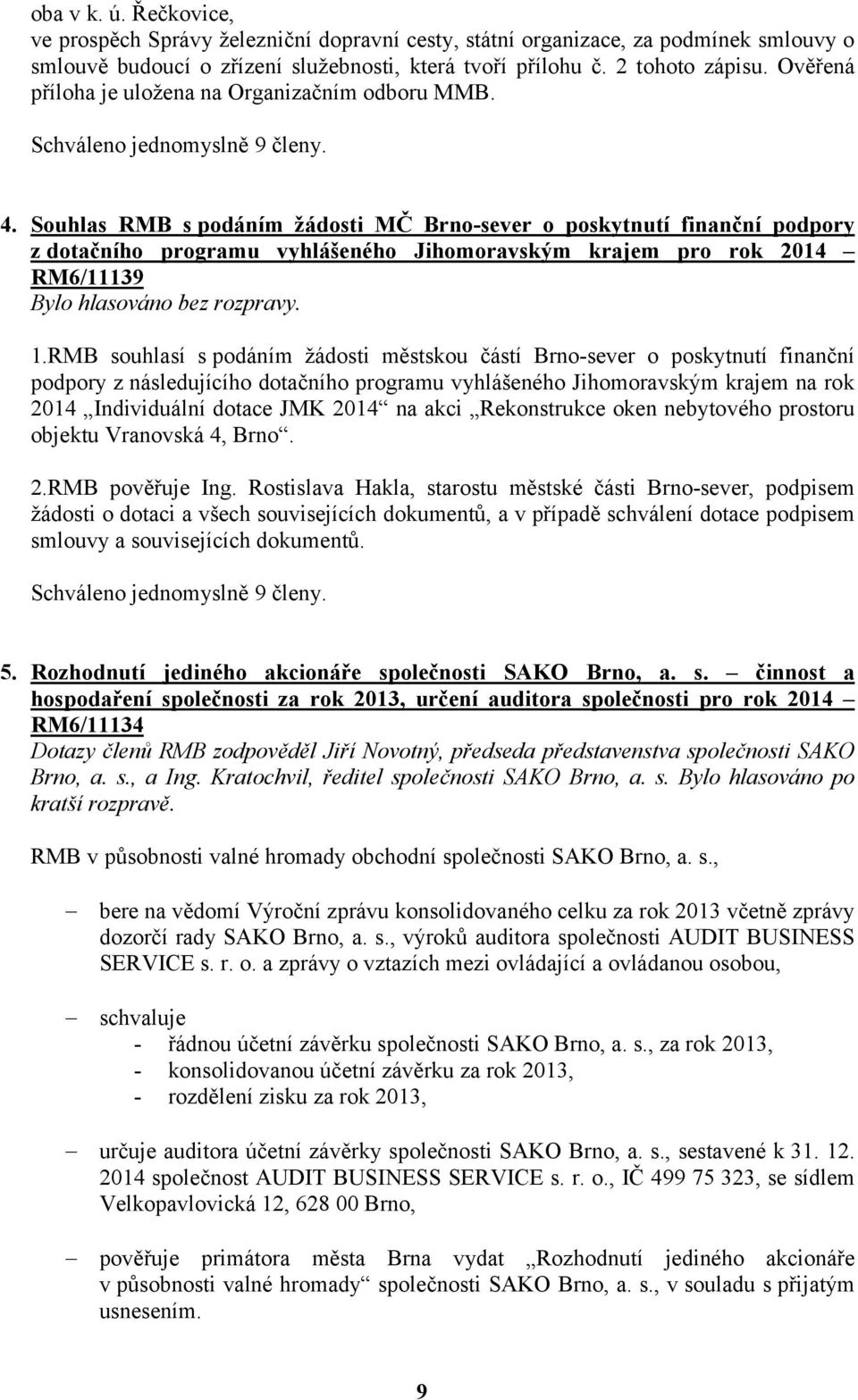 oba v k. ú. Řečkovice,
ve prospěch Správy železniční dopravní cesty, státní organizace, za podmínek smlouvy o smlouvě budoucí o zřízení služebnosti, která tvoří přílohu č. 2 tohoto zápisu. Ověřená příloha je uložena na Organizačním odboru MMB.

Schváleno jednomyslně 9 členy.

4. Souhlas RMB s podáním žádosti MČ Brno-sever o poskytnutí finanční podpory z dotačního programu vyhlášeného Jihomoravským krajem pro rok 2014 – RM6/11139
Bylo hlasováno bez rozpravy.

1.RMB souhlasí s podáním žádosti městskou částí Brno-sever o poskytnutí finanční podpory z následujícího dotačního programu vyhlášeného Jihomoravským krajem na rok 2014 „Individuální dotace JMK 2014“ na akci „Rekonstrukce oken nebytového prostoru objektu Vranovská 4, Brno“.

2.RMB pověřuje Ing. Rostislava Hakla, starostu městské části Brno-sever, podpisem žádosti o dotaci a všech souvisejících dokumentů, a v případě schválení dotace podpisem smlouvy a souvisejících dokumentů.

Schváleno jednomyslně 9 členy.

5. Rozhodnutí jediného akcionáře společnosti SAKO Brno, a. s. – činnost a hospodaření společnosti za rok 2013, určení auditora společnosti pro rok 2014 – RM6/11134
Dotazy členů RMB zodpověděl Jiří Novotný, předseda představenstva společnosti SAKO Brno, a. s., a Ing. Kratochvil, ředitel společnosti SAKO Brno, a. s. Bylo hlasováno po kratší rozpravě.

RMB v působnosti valné hromady obchodní společnosti SAKO Brno, a. s.,

– bere na vědomí Výroční zprávu konsolidovaného celku za rok 2013 včetně zprávy dozorčí rady SAKO Brno, a. s., výroků auditora společnosti AUDIT BUSINESS SERVICE s. r. o. a zprávy o vztazích mezi ovládající a ovládanou osobou,

– schvaluje
- řádnou účetní závěrku společnosti SAKO Brno, a. s., za rok 2013,
- konsolidovanou účetní závěrku za rok 2013,
- rozdělení zisku za rok 2013,

– určuje auditora účetní závěrky společnosti SAKO Brno, a. s., sestavené k 31. 12. 2014 společnost AUDIT BUSINESS SERVICE s. r. o., IČ 499 75 323, se sídlem Velkopavlovická 12, 628 00 Brno,

– pověřuje primátora města Brna vydat „Rozhodnutí jediného akcionáře v působnosti valné hromady“ společnosti SAKO Brno, a. s., v souladu s přijatým usnesením.

9